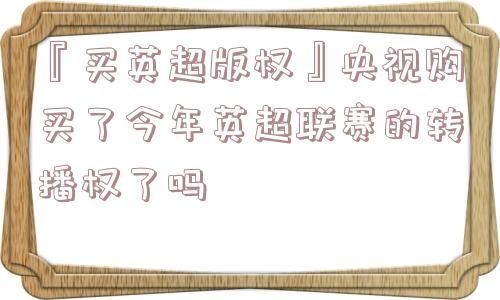 『买英超版权』央视购买了今年英超联赛的转播权了吗